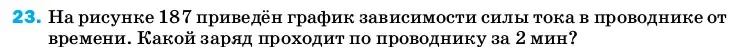 23. На рисунке 187 приведён график зависимости силы тока в проводнике от времени. Какой заряд проходит по проводнику за 2 мин?